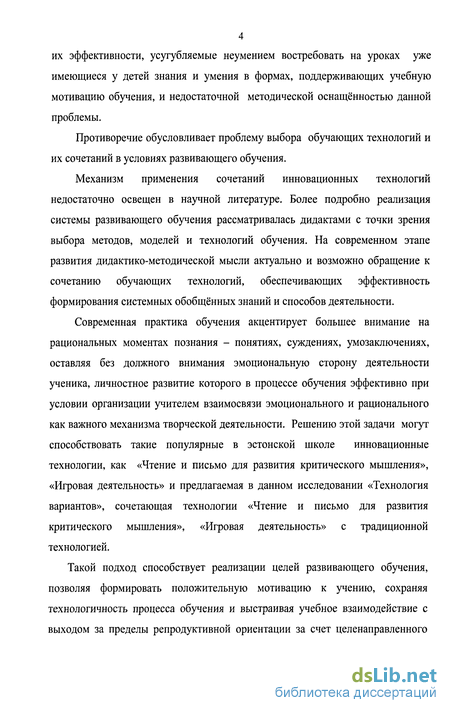 4

их эффективности, усугубляемые неумением востребовать на уроках уже имеющиеся у детей знания и умения в формах, поддерживающих учебную мотивацию обучения, и недостаточной методической оснащённостью данной проблемы.

Противоречие обусловливает проблему выбора обучающих технологий и их сочетаний в условиях развивающего обучения.

Механизм применения сочетаний инновационных технологий недостаточно освещен в научной литературе. Более подробно реализация системы развивающего обучения рассматривалась дидактами с точки зрения выбора методов, моделей и технологий обучения. На современном этапе развития дидактико-методической мысли актуально и возможно обращение к сочетанию обучающих технологий, обеспечивающих эффективность формирования системных обобщённых знаний и способов деятельности.

Современная практика обучения акцентирует большее внимание на рациональных моментах познания – понятиях, суждениях, умозаключениях, оставляя без должного внимания эмоциональную сторону деятельности ученика, личностное развитие которого в процессе обучения эффективно при условии организации учителем взаимосвязи эмоционального и рационального как важного механизма творческой деятельности. Решению этой задачи могут способствовать такие популярные в эстонской школе инновационные технологии, как «Чтение и письмо для развития критического мышления», «Игровая деятельность» и предлагаемая в данном исследовании «Технология вариантов», сочетающая технологии «Чтение и письмо для развития критического мышления», «Игровая деятельность» с традиционной технологией.

Такой подход способствует реализации целей развивающего обучения, позволяя формировать положительную мотивацию к учению, сохраняя технологичность процесса обучения и выстраивая учебное взаимодействие с выходом за пределы репродуктивной ориентации за счет целенаправленного

dsLib.net
библиотека диссертаций